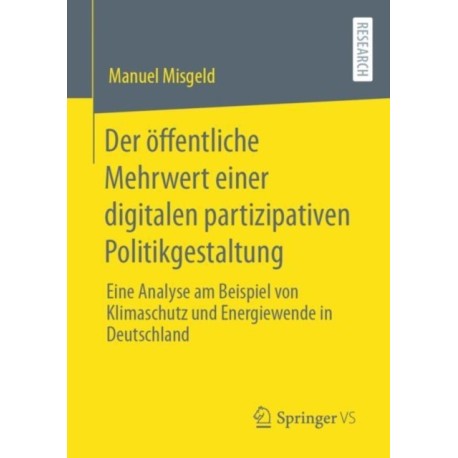 Manuel Misgeld

RESEARCH

Der öffentliche Mehrwert einer digitalen partizipativen Politikgestaltung

Eine Analyse am Beispiel von Klimaschutz und Energiewende in Deutschland

Springer VS